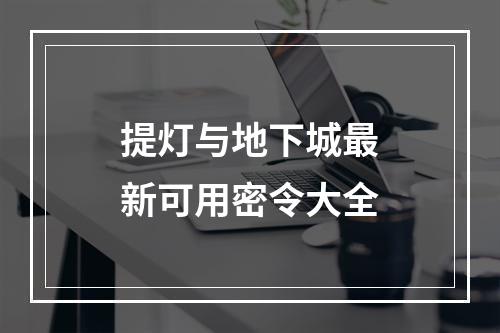 提灯与地下城最新可用密令大全